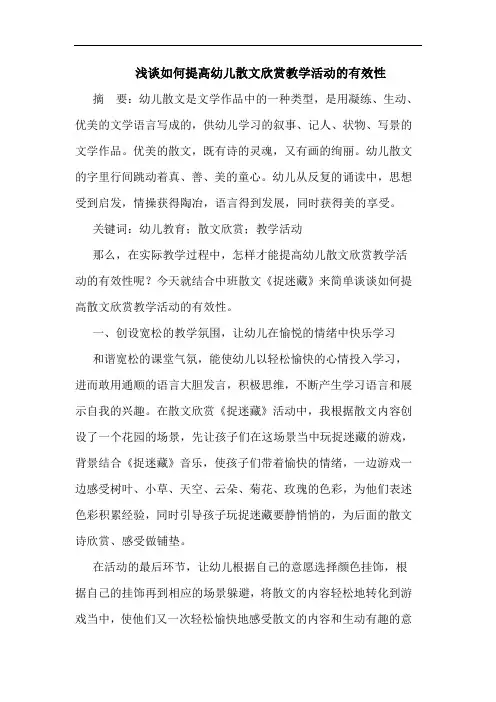 浅谈如何提高幼儿散文欣赏教学活动的有效性

摘　要：幼儿散文是文学作品中的一种类型，是用凝练、生动、优美的文学语言写成的，供幼儿学习的叙事、记人、状物、写景的文学作品。优美的散文，既有诗的灵魂，又有画的绚丽。幼儿散文的字里行间跳动着真、善、美的童心。幼儿从反复的诵读中，思想受到启发，情操获得陶冶，语言得到发展，同时获得美的享受。

关键词：幼儿教育；散文欣赏；教学活动

那么，在实际教学过程中，怎样才能提高幼儿散文欣赏教学活动的有效性呢？今天就结合中班散文《捉迷藏》来简单谈谈如何提高散文欣赏教学活动的有效性。

一、创设宽松的教学氛围，让幼儿在愉悦的情绪中快乐学习

和谐宽松的课堂气氛，能使幼儿以轻松愉快的心情投入学习，进而敢用通顺的语言大胆发言，积极思维，不断产生学习语言和展示自我的兴趣。在散文欣赏《捉迷藏》活动中，我根据散文内容创设了一个花园的场景，先让孩子们在这场景当中玩捉迷藏的游戏，背景结合《捉迷藏》音乐，使孩子们带着愉快的情绪，一边游戏一边感受树叶、小草、天空、云朵、菊花、玫瑰的色彩，为他们表述色彩积累经验，同时引导孩子玩捉迷藏要静悄悄的，为后面的散文诗欣赏、感受做铺垫。

在活动的最后环节，让幼儿根据自己的意愿选择颜色挂饰，根据自己的挂饰再到相应的场景躲避，将散文的内容轻松地转化到游戏当中，使他们又一次轻松愉快地感受散文的内容和生动有趣的意